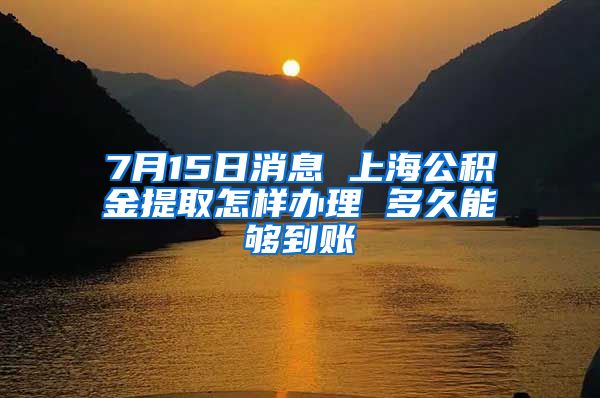 7月15日消息 上海公积金提取怎样办理 多久能够到账